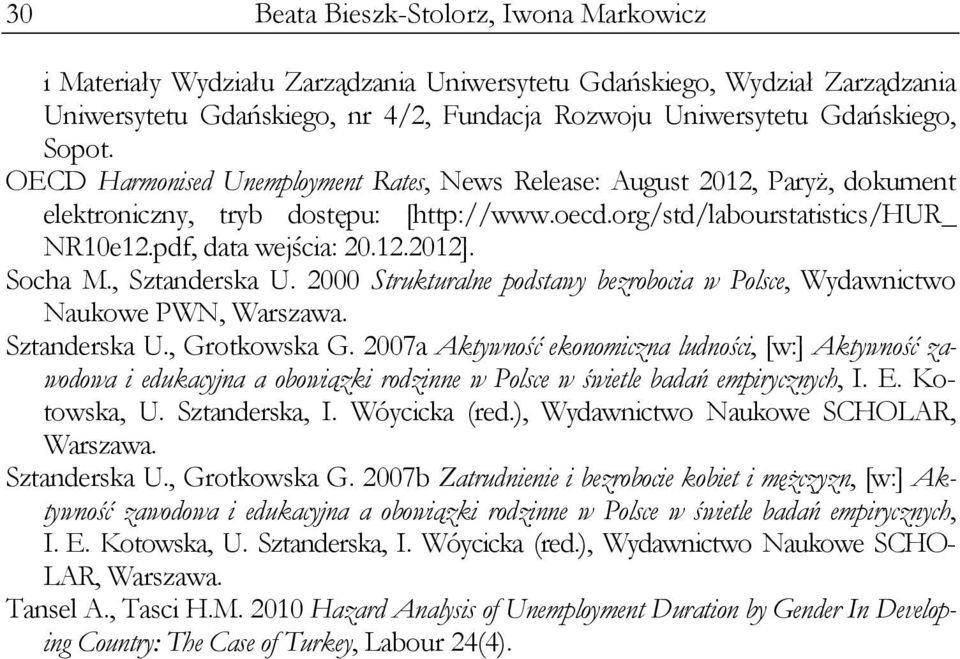 30 Beata Bieszk-Stolorz, Iwona Markowicz

i Materiały Wydziału Zarządzania Uniwersytetu Gdańskiego, Wydział Zarządzania Uniwersytetu Gdańskiego, nr 4/2, Fundacja Rozwoju Uniwersytetu Gdańskiego, Sopot.

OECD Harmonised Unemployment Rates, News Release: August 2012, Paryż, dokument elektroniczny, tryb dostępu: [http://www.oecd.org/std/labourstatistics/HUR_NR10e12.pdf, data wejścia: 20.12.2012].

Socha M., Sztanderska U. 2000 Strukturalne podstawy bezrobocia w Polsce, Wydawnictwo Naukowe PWN, Warszawa.

Sztanderska U., Grotkowska G. 2007a Aktywność ekonomiczna ludności, [w:] Aktywność zawodowa i edukacyjna a obowiązki rodzinne w Polsce w świetle badań empirycznych, I. E. Kotowska, U. Sztanderska, I. Wóycicka (red.), Wydawnictwo Naukowe SCHOLAR, Warszawa.

Sztanderska U., Grotkowska G. 2007b Zatrudnienie i bezrobocie kobiet i mężczyzn, [w:] Aktywność zawodowa i edukacyjna a obowiązki rodzinne w Polsce w świetle badań empirycznych, I. E. Kotowska, U. Sztanderska, I. Wóycicka (red.), Wydawnictwo Naukowe SCHOLAR, Warszawa.

Tansel A., Tasci H.M. 2010 Hazard Analysis of Unemployment Duration by Gender In Developing Country: The Case of Turkey, Labour 24(4).